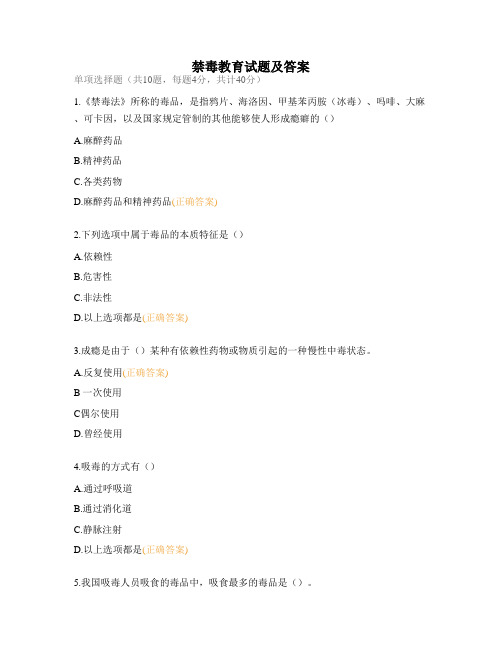 禁毒教育试题及答案

单项选择题（共10题，每题4分，共计40分）

1.《禁毒法》所称的毒品，是指鸦片、海洛因、甲基苯丙胺（冰毒）、吗啡、大麻、可卡因，以及国家规定管制的其他能够使人形成瘾癖的（）

A.麻醉药品

B.精神药品

C.各类药物

D.麻醉药品和精神药品(正确答案)

2.下列选项中属于毒品的本质特征是（）

A.依赖性

B.危害性

C.非法性

D.以上选项都是(正确答案)

3.成瘾是由于（）某种有依赖性药物或物质引起的一种慢性中毒状态。

A.反复使用(正确答案)

B 一次使用

C偶尔使用

D.曾经使用

4.吸毒的方式有（）

A.通过呼吸道

B.通过消化道

C.静脉注射

D.以上选项都是(正确答案)

5.我国吸毒人员吸食的毒品中，吸食最多的毒品是（）。